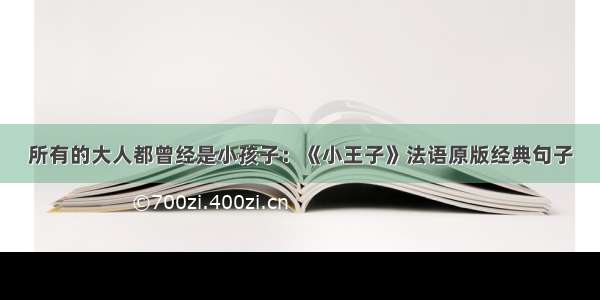 所有的大人都曾经是小孩子：《小王子》法语原版经典句子

©700zi.400zi.cn